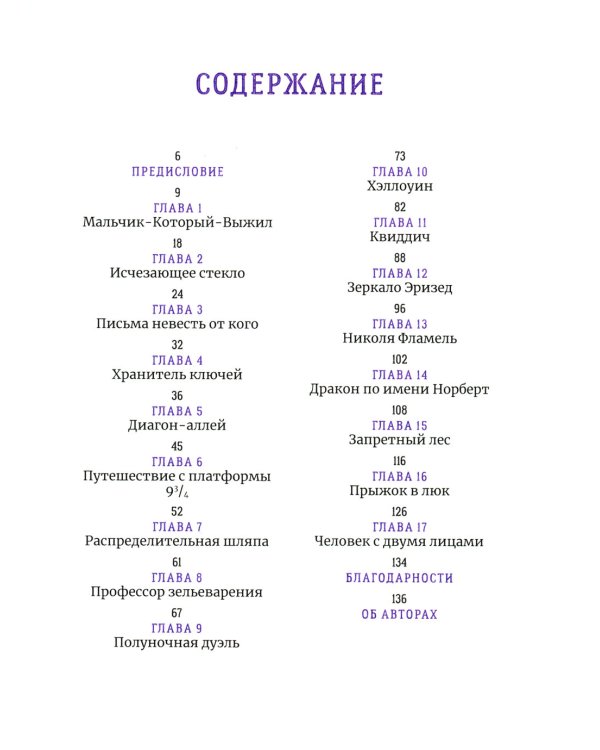 СОДЕРЖАНИЕ

6
ПРЕДИСЛОВИЕ

9
ГЛАВА 1
Мальчик-Который-Выжил

18
ГЛАВА 2
Исчезающее стекло

24
ГЛАВА 3
Письма невесть от кого

32
ГЛАВА 4
Хранитель ключей

36
ГЛАВА 5
Диагон-аллей

45
ГЛАВА 6
Путешествие с платформы $9^3/_4$

52
ГЛАВА 7
Распределительная шляпа

61
ГЛАВА 8
Профессор зельеварения

67
ГЛАВА 9
Полуночная дуэль

73
ГЛАВА 10
Хэллоуин

82
ГЛАВА 11
Квиддич

88
ГЛАВА 12
Зеркало Эризед

96
ГЛАВА 13
Николя Фламель

102
ГЛАВА 14
Дракон по имени Норберт

108
ГЛАВА 15
Запретный лес

116
ГЛАВА 16
Прыжок в люк

126
ГЛАВА 17
Человек с двумя лицами

134
БЛАГОДАРНОСТИ

136
ОБ АВТОРАХ